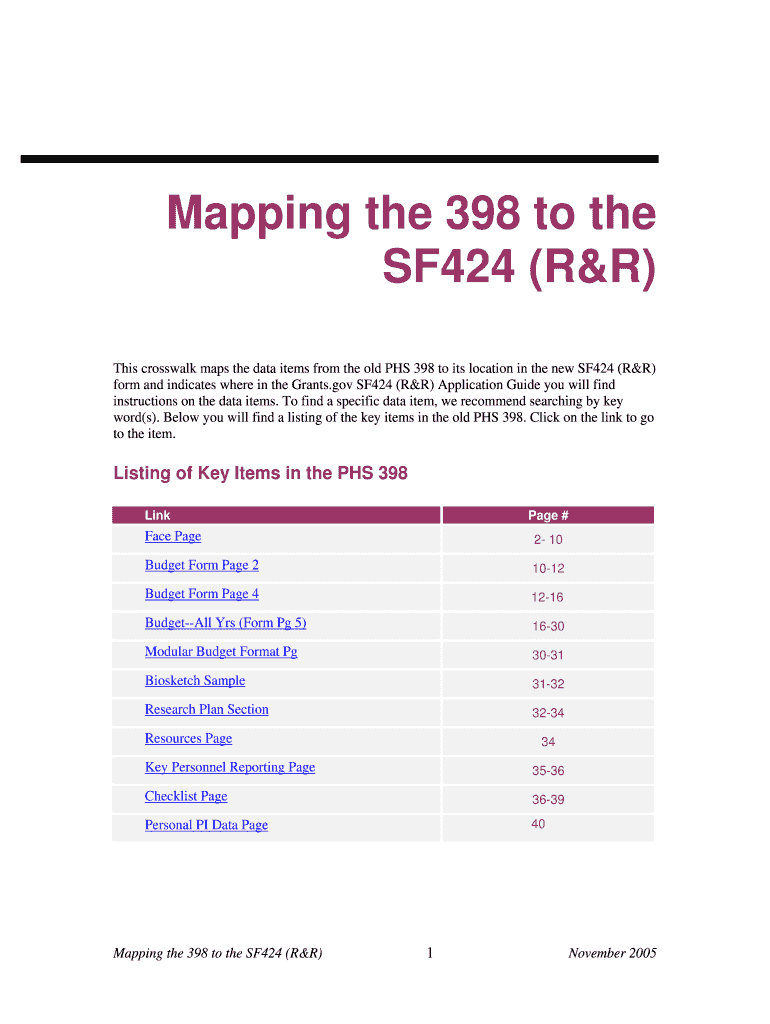 Mapping the 398 to the SF424 (R&R)

This crosswalk maps the data items from the old PHS 398 to its location in the new SF424 (R&R) form and indicates where in the Grants.gov SF424 (R&R) Application Guide you will find instructions on the data items. To find a specific data item, we recommend searching by key word(s). Below you will find a listing of the key items in the old PHS 398. Click on the link to go to the item.

Listing of Key Items in the PHS 398

| Link | Page # |
|---|---|
| Face Page | 2- 10 |
| Budget Form Page 2 | 10-12 |
| Budget Form Page 4 | 12-16 |
| Budget--All Yrs (Form Pg 5) | 16-30 |
| Modular Budget Format Pg | 30-31 |
| Biosketch Sample | 31-32 |
| Research Plan Section | 32-34 |
| Resources Page | 34 |
| Key Personnel Reporting Page | 35-36 |
| Checklist Page | 36-39 |
| Personal PI Data Page | 40 |

Mapping the 398 to the SF424 (R&R) 1 November 2005